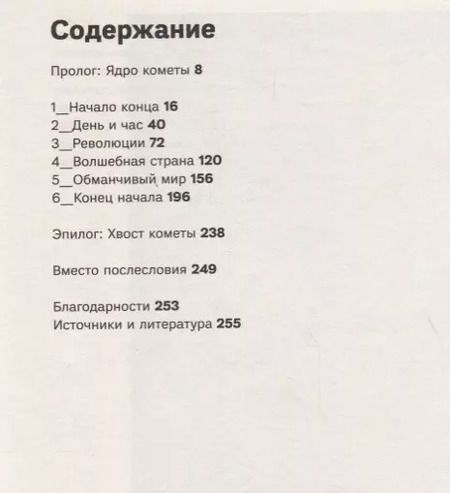 Содержание

Пролог: Ядро кометы 8

1_Начало конца 16
2_День и час 40
3_Революции 72
4_Волшебная страна 120
5_Обманчивый мир 156
6_Конец начала 196

Эпилог: Хвост кометы 238

Вместо послесловия 249

Благодарности 253
Источники и литература 255